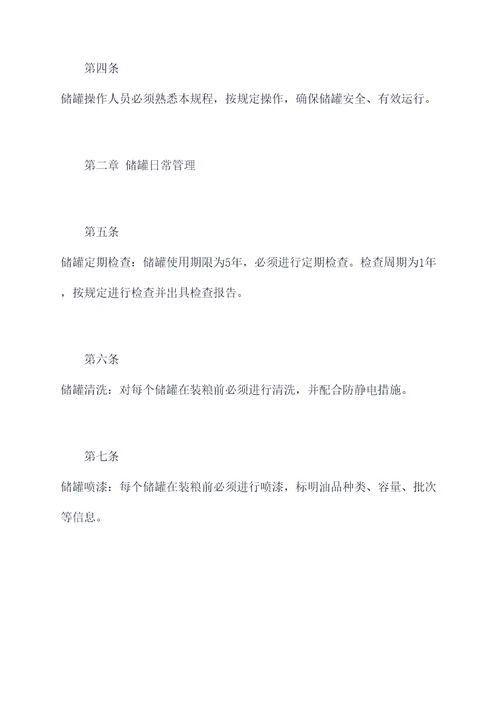 第四条

储罐操作人员必须熟悉本规程，按规定操作，确保储罐安全、有效运行。

第二章 储罐日常管理

第五条

储罐定期检查：储罐使用期限为5年，必须进行定期检查。检查周期为1年，按规定进行检查并出具检查报告。

第六条

储罐清洗：对每个储罐在装粮前必须进行清洗，并配合防静电措施。

第七条

储罐喷漆：每个储罐在装粮前必须进行喷漆，标明油品种类、容量、批次等信息。